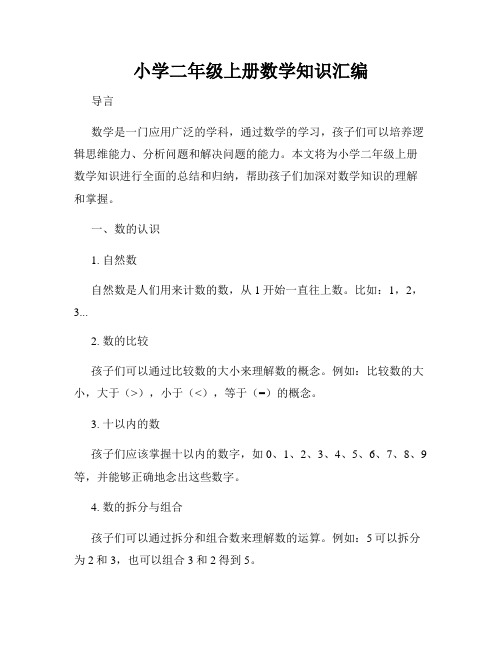 小学二年级上册数学知识汇编

导言

数学是一门应用广泛的学科，通过数学的学习，孩子们可以培养逻辑思维能力、分析问题和解决问题的能力。本文将为小学二年级上册数学知识进行全面的总结和归纳，帮助孩子们加深对数学知识的理解和掌握。

一、数的认识

1. 自然数

自然数是人们用来计数的数，从 1 开始一直往上数。比如：1，2，3...

2. 数的比较

孩子们可以通过比较数的大小来理解数的概念。例如：比较数的大小，大于（>），小于（<），等于（=）的概念。

3. 十以内的数

孩子们应该掌握十以内的数字，如 0、1、2、3、4、5、6、7、8、9 等，并能够正确地念出这些数字。

4. 数的拆分与组合

孩子们可以通过拆分和组合数来理解数的运算。例如：5 可以拆分为 2 和 3，也可以组合 3 和 2 得到 5。